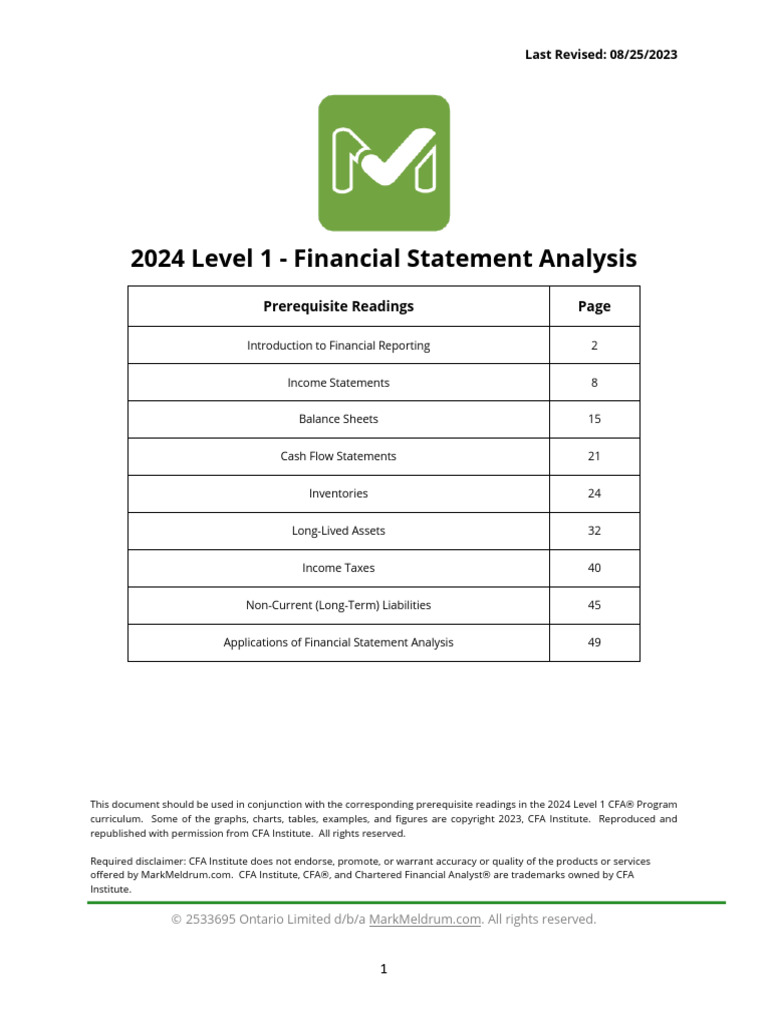 Last Revised: 08/25/2023

2024 Level 1 - Financial Statement Analysis

| Prerequisite Readings | Page |
|---|---|
| Introduction to Financial Reporting | 2 |
| Income Statements | 8 |
| Balance Sheets | 15 |
| Cash Flow Statements | 21 |
| Inventories | 24 |
| Long-Lived Assets | 32 |
| Income Taxes | 40 |
| Non-Current (Long-Term) Liabilities | 45 |
| Applications of Financial Statement Analysis | 49 |

This document should be used in conjunction with the corresponding prerequisite readings in the 2024 Level 1 CFA® Program curriculum. Some of the graphs, charts, tables, examples, and figures are copyright 2023, CFA Institute. Reproduced and republished with permission from CFA Institute. All rights reserved.

Required disclaimer: CFA Institute does not endorse, promote, or warrant accuracy or quality of the products or services offered by MarkMeldrum.com. CFA Institute, CFA®, and Chartered Financial Analyst® are trademarks owned by CFA Institute.

© 2533695 Ontario Limited d/b/a MarkMeldrum.com. All rights reserved.

1